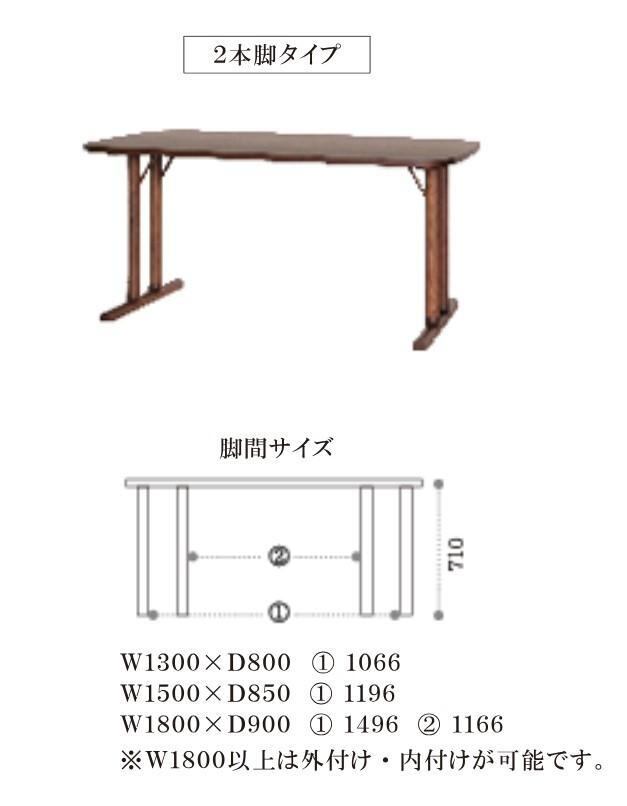 2本脚タイプ

脚間サイズ

②

①

710

W1300×D800　①　1066
W1500×D850　①　1196
W1800×D900　①　1496　②　1166
※W1800以上は外付け・内付けが可能です。